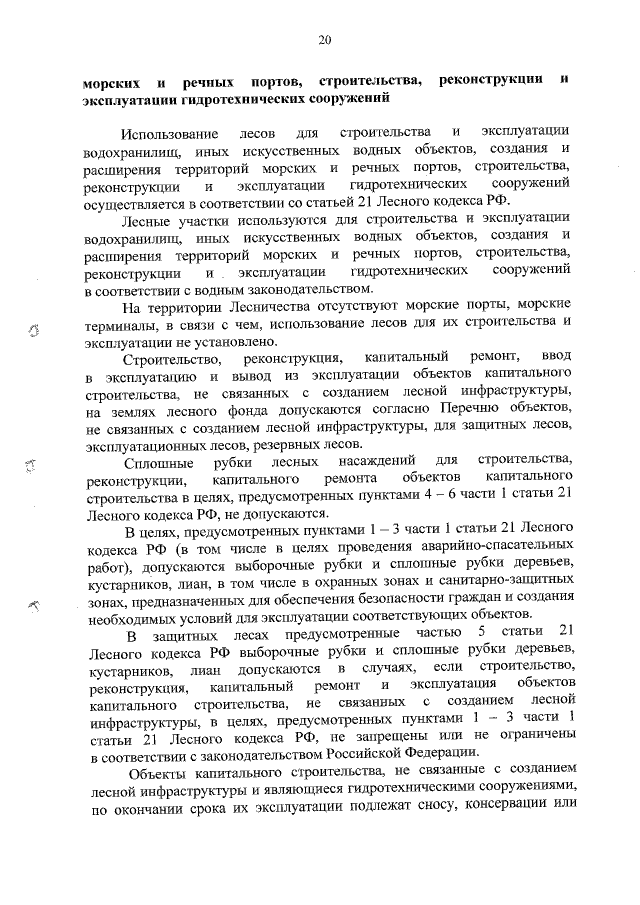 20

морских и речных портов, строительства, реконструкции и эксплуатации гидротехнических сооружений

Использование лесов для строительства и эксплуатации водохранилищ, иных искусственных водных объектов, создания и расширения территорий морских и речных портов, строительства, реконструкции и эксплуатации гидротехнических сооружений осуществляется в соответствии со статьей 21 Лесного кодекса РФ.

Лесные участки используются для строительства и эксплуатации водохранилищ, иных искусственных водных объектов, создания и расширения территорий морских и речных портов, строительства, реконструкции и эксплуатации гидротехнических сооружений в соответствии с водным законодательством.

На территории Лесничества отсутствуют морские порты, морские терминалы, в связи с чем, использование лесов для их строительства и эксплуатации не установлено.

Строительство, реконструкция, капитальный ремонт, ввод в эксплуатацию и вывод из эксплуатации объектов капитального строительства, не связанных с созданием лесной инфраструктуры, на землях лесного фонда допускаются согласно Перечню объектов, не связанных с созданием лесной инфраструктуры, для защитных лесов, эксплуатационных лесов, резервных лесов.

Сплошные рубки лесных насаждений для строительства, реконструкции, капитального ремонта объектов капитального строительства в целях, предусмотренных пунктами 4 – 6 части 1 статьи 21 Лесного кодекса РФ, не допускаются.

В целях, предусмотренных пунктами 1 – 3 части 1 статьи 21 Лесного кодекса РФ (в том числе в целях проведения аварийно-спасательных работ), допускаются выборочные рубки и сплошные рубки деревьев, кустарников, лиан, в том числе в охранных зонах и санитарно-защитных зонах, предназначенных для обеспечения безопасности граждан и создания необходимых условий для эксплуатации соответствующих объектов.

В защитных лесах предусмотренные частью 5 статьи 21 Лесного кодекса РФ выборочные рубки и сплошные рубки деревьев, кустарников, лиан допускаются в случаях, если строительство, реконструкция, капитальный ремонт и эксплуатация объектов капитального строительства, не связанных с созданием лесной инфраструктуры, в целях, предусмотренных пунктами 1 – 3 части 1 статьи 21 Лесного кодекса РФ, не запрещены или не ограничены в соответствии с законодательством Российской Федерации.

Объекты капитального строительства, не связанные с созданием лесной инфраструктуры и являющиеся гидротехническими сооружениями, по окончании срока их эксплуатации подлежат сносу, консервации или